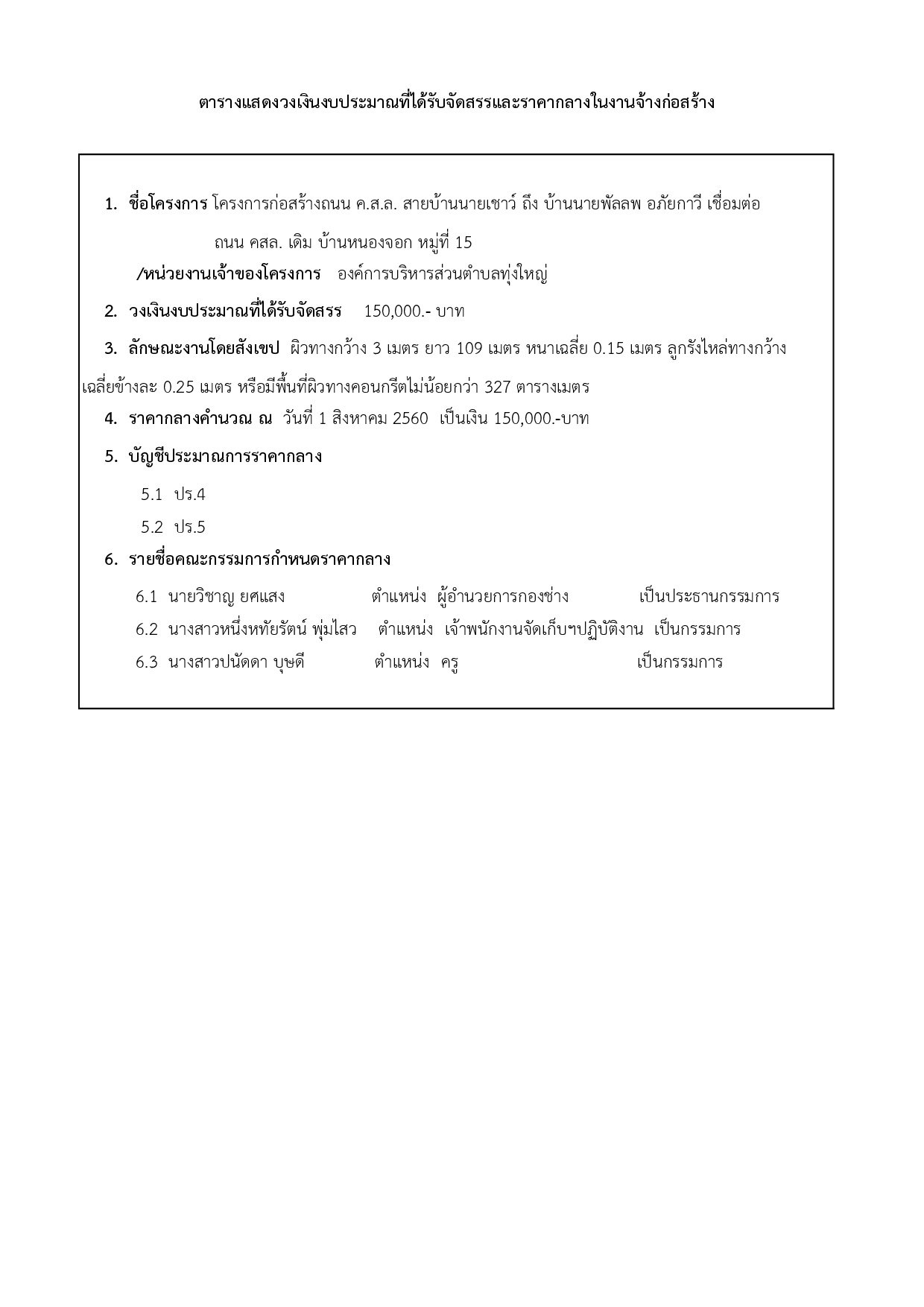 ตารางแสดงวงเงินงบประมาณที่ได้รับจัดสรรและราคากลางในงานจ้างก่อสร้าง

1. ชื่อโครงการ โครงการก่อสร้างถนน ค.ส.ล. สายบ้านนายเชาว์ ถึง บ้านนายพัลลพ อภัยกาวี เชื่อมต่อ ถนน คสล. เดิม บ้านหนองจอก หมู่ที่ 15

/หน่วยงานเจ้าของโครงการ องค์การบริหารส่วนตำบลทุ่งใหญ่

2. วงเงินงบประมาณที่ได้รับจัดสรร 150,000.- บาท

3. ลักษณะงานโดยสังเขป ผิวทางกว้าง 3 เมตร ยาว 109 เมตร หนาเฉลี่ย 0.15 เมตร ลูกรังไหล่ทางกว้างเฉลี่ยข้างละ 0.25 เมตร หรือมีพื้นที่ผิวทางคอนกรีตไม่น้อยกว่า 327 ตารางเมตร

4. ราคากลางคำนวณ ณ วันที่ 1 สิงหาคม 2560 เป็นเงิน 150,000.-บาท

5. บัญชีประมาณการราคากลาง

5.1 ปร.4

5.2 ปร.5

6. รายชื่อคณะกรรมการกำหนดราคากลาง

6.1 นายวิชาญ ยศแสง ตำแหน่ง ผู้อำนวยการกองช่าง เป็นประธานกรรมการ

6.2 นางสาวหนึ่งหทัยรัตน์ พุ่มไสว ตำแหน่ง เจ้าพนักงานจัดเก็บฯปฏิบัติงาน เป็นกรรมการ

6.3 นางสาวปนัดดา บุษดี ตำแหน่ง ครู เป็นกรรมการ